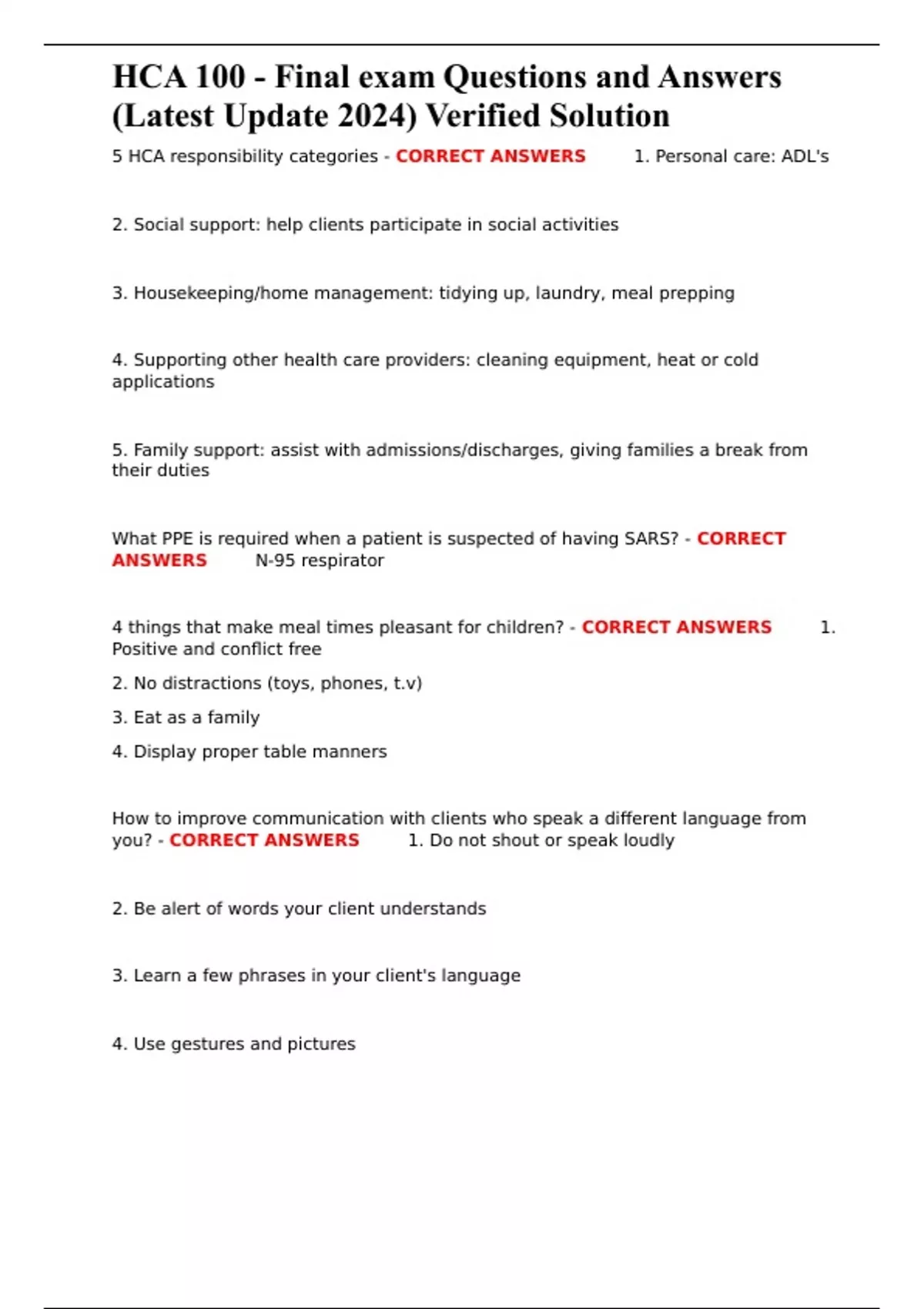 HCA 100 - Final exam Questions and Answers (Latest Update 2024) Verified Solution

5 HCA responsibility categories - CORRECT ANSWERS 1. Personal care: ADL's

2. Social support: help clients participate in social activities

3. Housekeeping/home management: tidying up, laundry, meal prepping

4. Supporting other health care providers: cleaning equipment, heat or cold applications

5. Family support: assist with admissions/discharges, giving families a break from their duties

What PPE is required when a patient is suspected of having SARS? - CORRECT ANSWERS N-95 respirator

4 things that make meal times pleasant for children? - CORRECT ANSWERS 1. Positive and conflict free

2. No distractions (toys, phones, t.v)

3. Eat as a family

4. Display proper table manners

How to improve communication with clients who speak a different language from you? - CORRECT ANSWERS 1. Do not shout or speak loudly

2. Be alert of words your client understands

3. Learn a few phrases in your client's language

4. Use gestures and pictures